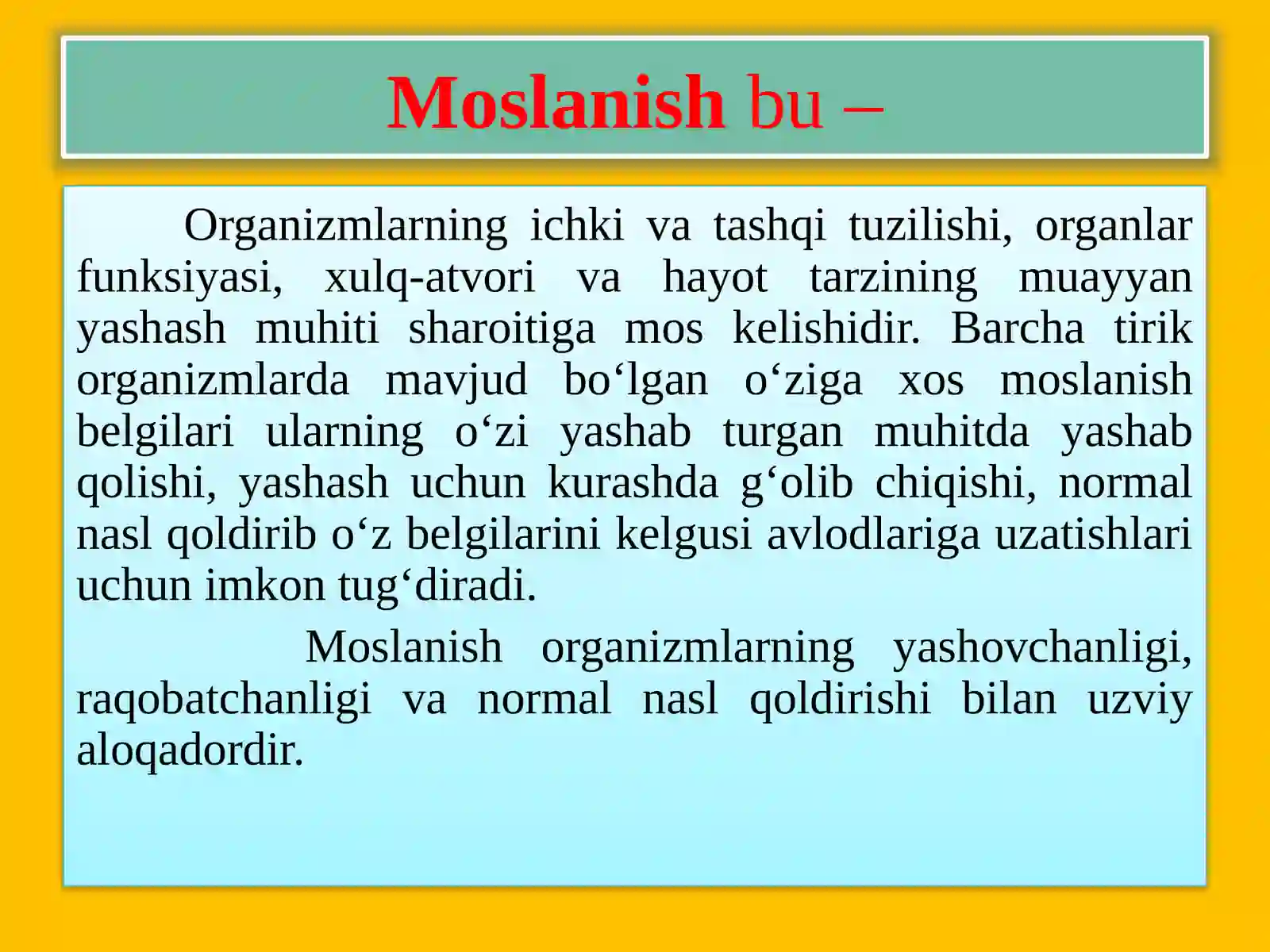 Moslanish bu –

Organizmlarning ichki va tashqi tuzilishi, organlar funksiyasi, xulq-atvori va hayot tarzining muayyan yashash muhiti sharoitiga mos kelishidir. Barcha tirik organizmlarda mavjud bo'lgan o'ziga xos moslanish belgilari ularning o'zi yashab turgan muhitda yashab qolishi, yashash uchun kurashda g'olib chiqishi, normal nasl qoldirib o'z belgilarini kelgusi avlodlariga uzatishlari uchun imkon tug'diradi.

Moslanish organizmlarning yashovchanligi, raqobatchanligi va normal nasl qoldirishi bilan uzviy aloqadordir.